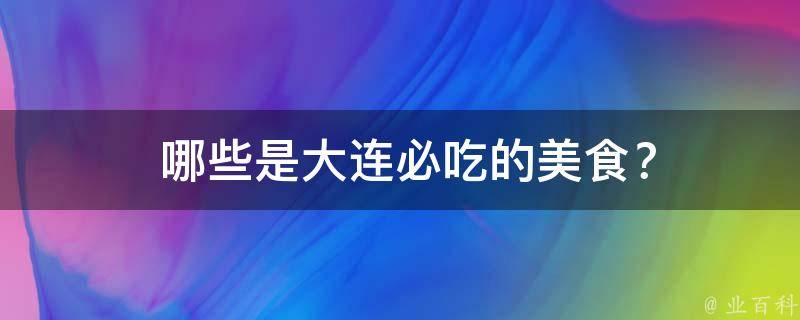 哪些是大连必吃的美食？

@ 业百科